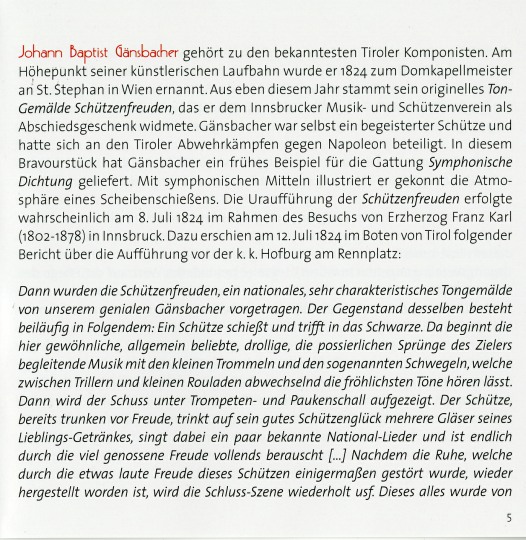 Johann Baptist Gänsbacher gehört zu den bekanntesten Tiroler Komponisten. Am Höhepunkt seiner künstlerischen Laufbahn wurde er 1824 zum Domkapellmeister an St. Stephan in Wien ernannt. Aus eben diesem Jahr stammt sein originelles Ton-Gemälde Schützenfreuden, das er dem Innsbrucker Musik- und Schützenverein als Abschiedsgeschenk widmete. Gänsbacher war selbst ein begeisterter Schütze und hatte sich an den Tiroler Abwehrkämpfen gegen Napoleon beteiligt. In diesem Bravourstück hat Gänsbacher ein frühes Beispiel für die Gattung Symphonische Dichtung geliefert. Mit symphonischen Mitteln illustriert er gekonnt die Atmosphäre eines Scheibenschießens. Die Uraufführung der Schützenfreuden erfolgte wahrscheinlich am 8. Juli 1824 im Rahmen des Besuchs von Erzherzog Franz Karl (1802-1878) in Innsbruck. Dazu erschien am 12. Juli 1824 im Boten von Tirol folgender Bericht über die Aufführung vor der k. k. Hofburg am Rennplatz:

Dann wurden die Schützenfreuden, ein nationales, sehr charakteristisches Tongemälde von unserem genialen Gänsbacher vorgetragen. Der Gegenstand desselben besteht beiläufig in Folgendem: Ein Schütze schießt und trifft in das Schwarze. Da beginnt die hier gewöhnliche, allgemein beliebte, drollige, die possierlichen Sprünge des Zielers begleitende Musik mit den kleinen Trommeln und den sogenannten Schwegeln, welche zwischen Trillern und kleinen Rouladen abwechselnd die fröhlichsten Töne hören lässt. Dann wird der Schuss unter Trompeten- und Paukenschall aufgezeigt. Der Schütze, bereits trunken vor Freude, trinkt auf sein gutes Schützenglück mehrere Gläser seines Lieblings-Getränkes, singt dabei ein paar bekannte National-Lieder und ist endlich durch die viel genossene Freude vollends berauscht [...] Nachdem die Ruhe, welche durch die etwas laute Freude dieses Schützen einigermaßen gestört wurde, wieder hergestellt worden ist, wird die Schluss-Szene wiederholt usf. Dieses alles wurde von

5